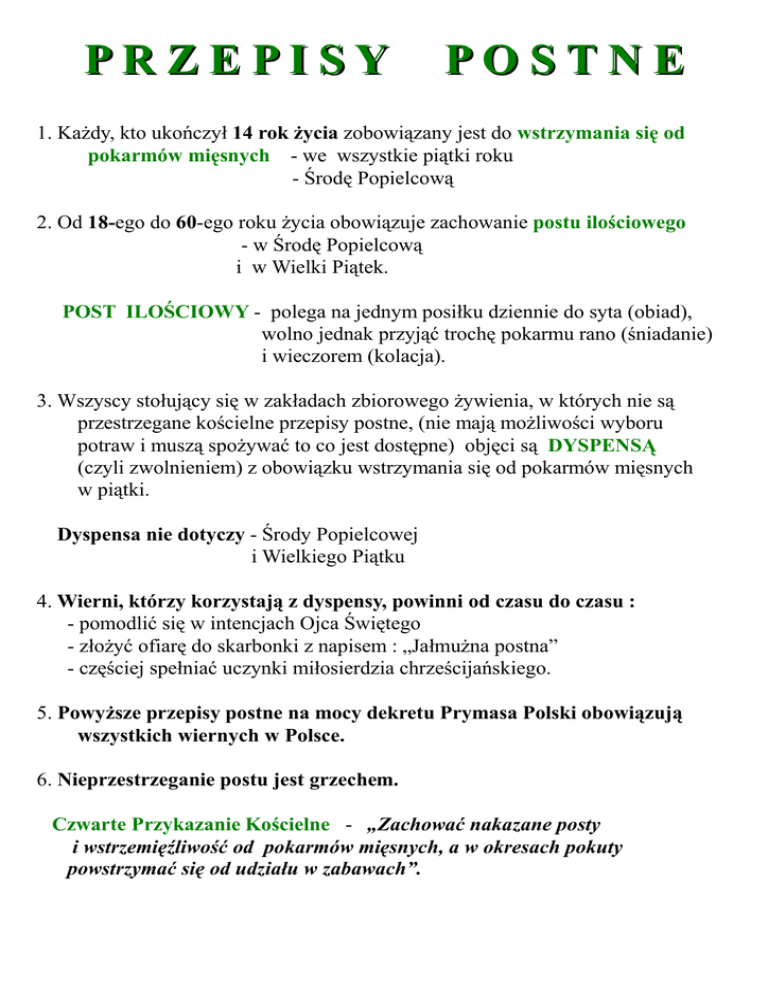 PRZEPISY POSTNE

1. Każdy, kto ukończył 14 rok życia zobowiązany jest do wstrzymania się od pokarmów mięsnych - we wszystkie piątki roku
- Środę Popielcową

2. Od 18-ego do 60-ego roku życia obowiązuje zachowanie postu ilościowego
- w Środę Popielcową
i w Wielki Piątek.

POST ILOŚCIOWY - polega na jednym posiłku dziennie do syta (obiad), wolno jednak przyjąć trochę pokarmu rano (śniadanie) i wieczorem (kolacja).

3. Wszyscy stołujący się w zakładach zbiorowego żywienia, w których nie są przestrzegane kościelne przepisy postne, (nie mają możliwości wyboru potraw i muszą spożywać to co jest dostępne) objęci są DYSPENSĄ (czyli zwolnieniem) z obowiązku wstrzymania się od pokarmów mięsnych w piątki.

Dyspensa nie dotyczy - Środy Popielcowej
i Wielkiego Piątku

4. Wierni, którzy korzystają z dyspensy, powinni od czasu do czasu :
- pomodlić się w intencjach Ojca Świętego
- złożyć ofiarę do skarbonki z napisem : „Jałmużna postna”
- częściej spełniać uczynki miłosierdzia chrześcijańskiego.

5. Powyższe przepisy postne na mocy dekretu Prymasa Polski obowiązują wszystkich wiernych w Polsce.

6. Nieprzestrzeganie postu jest grzechem.

Czwarte Przykazanie Kościelne - „Zachować nakazane posty i wstrzemięźliwość od pokarmów mięsnych, a w okresach pokuty powstrzymać się od udziału w zabawach”.